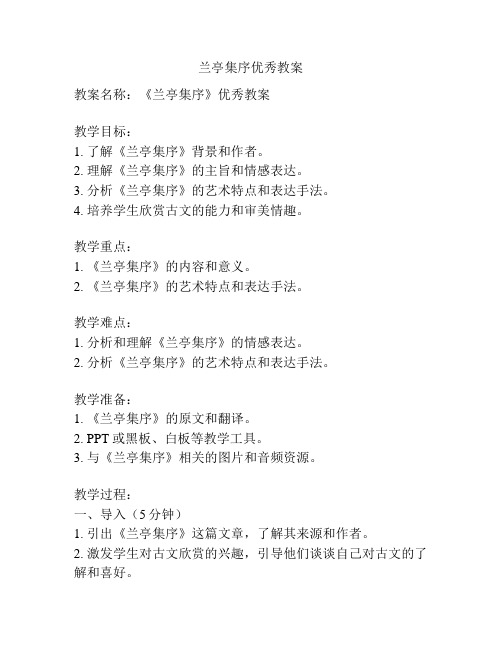 兰亭集序优秀教案

教案名称：《兰亭集序》优秀教案

教学目标：
1. 了解《兰亭集序》背景和作者。
2. 理解《兰亭集序》的主旨和情感表达。
3. 分析《兰亭集序》的艺术特点和表达手法。
4. 培养学生欣赏古文的能力和审美情趣。

教学重点：
1. 《兰亭集序》的内容和意义。
2. 《兰亭集序》的艺术特点和表达手法。

教学难点：
1. 分析和理解《兰亭集序》的情感表达。
2. 分析《兰亭集序》的艺术特点和表达手法。

教学准备：
1. 《兰亭集序》的原文和翻译。
2. PPT 或黑板、白板等教学工具。
3. 与《兰亭集序》相关的图片和音频资源。

教学过程：
一、导入（5 分钟）
1. 引出《兰亭集序》这篇文章，了解其来源和作者。
2. 激发学生对古文欣赏的兴趣，引导他们谈谈自己对古文的了解和喜好。